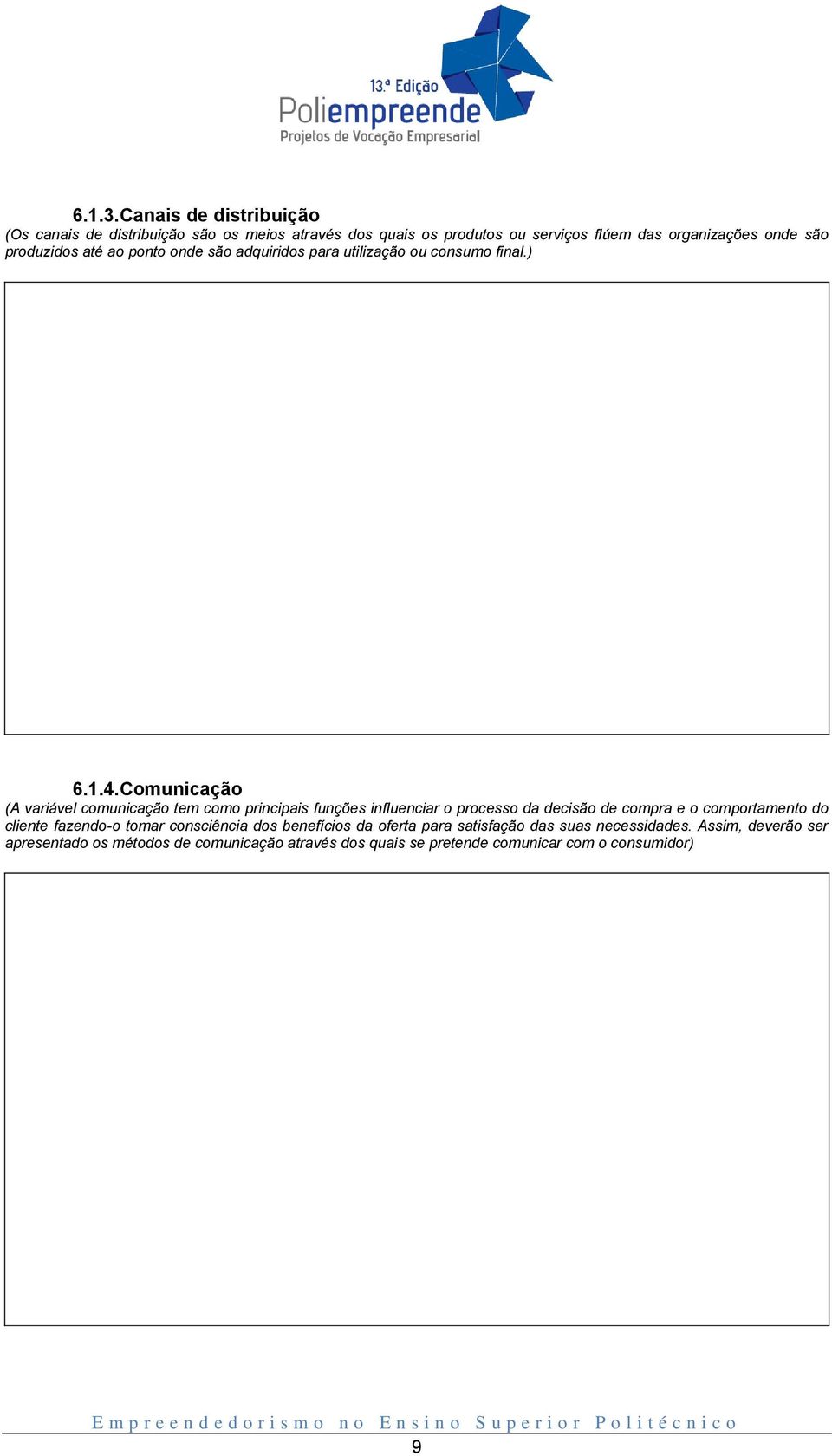 13.ª Edição
Poliempreende
Projetos de Vocação Empresarial

6.1.3. Canais de distribuição
(Os canais de distribuição são os meios através dos quais os produtos ou serviços flúem das organizações onde são produzidos até ao ponto onde são adquiridos para utilização ou consumo final.)

6.1.4. Comunicação
(A variável comunicação tem como principais funções influenciar o processo da decisão de compra e o comportamento do cliente fazendo-o tomar consciência dos benefícios da oferta para satisfação das suas necessidades. Assim, deverão ser apresentado os métodos de comunicação através dos quais se pretende comunicar com o consumidor)

Empreendedorismo no Ensino Superior Politécnico
9